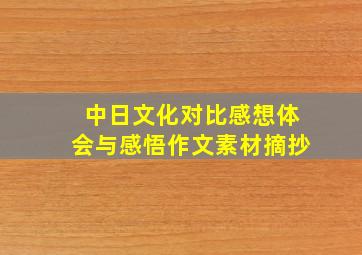 中日文化对比感想体会与感悟作文素材摘抄